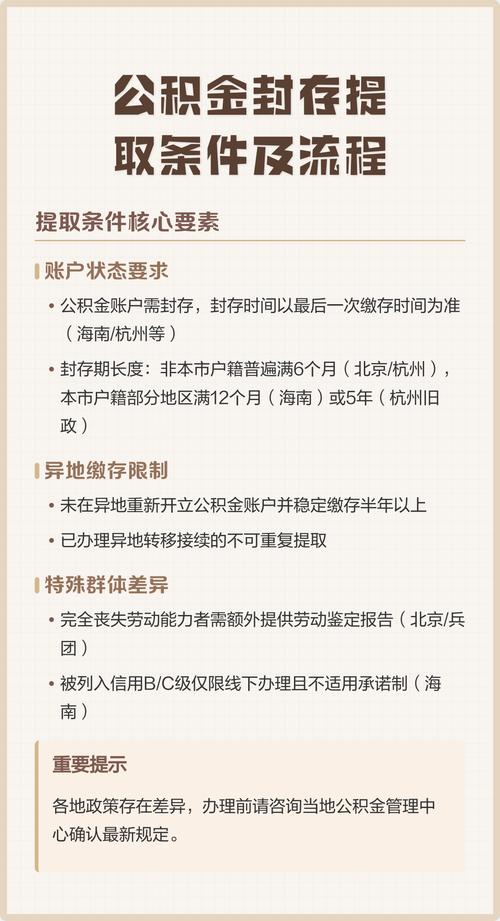 公积金封存提取条件及流程

提取条件核心要素

账户状态要求

• 公积金账户需封存，封存时间以最后一次缴存时间为准（海南/杭州等）

• 封存期长度：非本市户籍普遍满6个月（北京/杭州），本市户籍部分地区满12个月（海南）或5年（杭州旧政）

异地缴存限制

• 未在异地重新开立公积金账户并稳定缴存半年以上

• 已办理异地转移接续的不可重复提取

特殊群体差异

• 完全丧失劳动能力者需额外提供劳动鉴定报告（北京/兵团）

• 被列入信用B/C级仅限线下办理且不适用承诺制（海南）

重要提示

各地政策存在差异，办理前请咨询当地公积金管理中心确认最新规定。